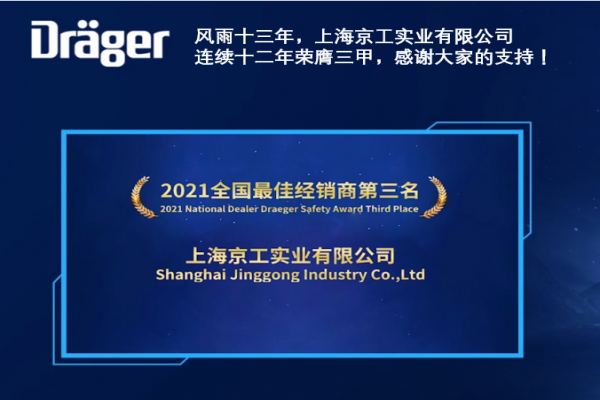 Dräger

风雨十三年，上海京工实业有限公司
连续十二年荣膺三甲，感谢大家的支持！

2021全国最佳经销商第三名
2021 National Dealer Draeger Safety Award Third Place

上海京工实业有限公司
Shanghai Jinggong Industry Co.,Ltd